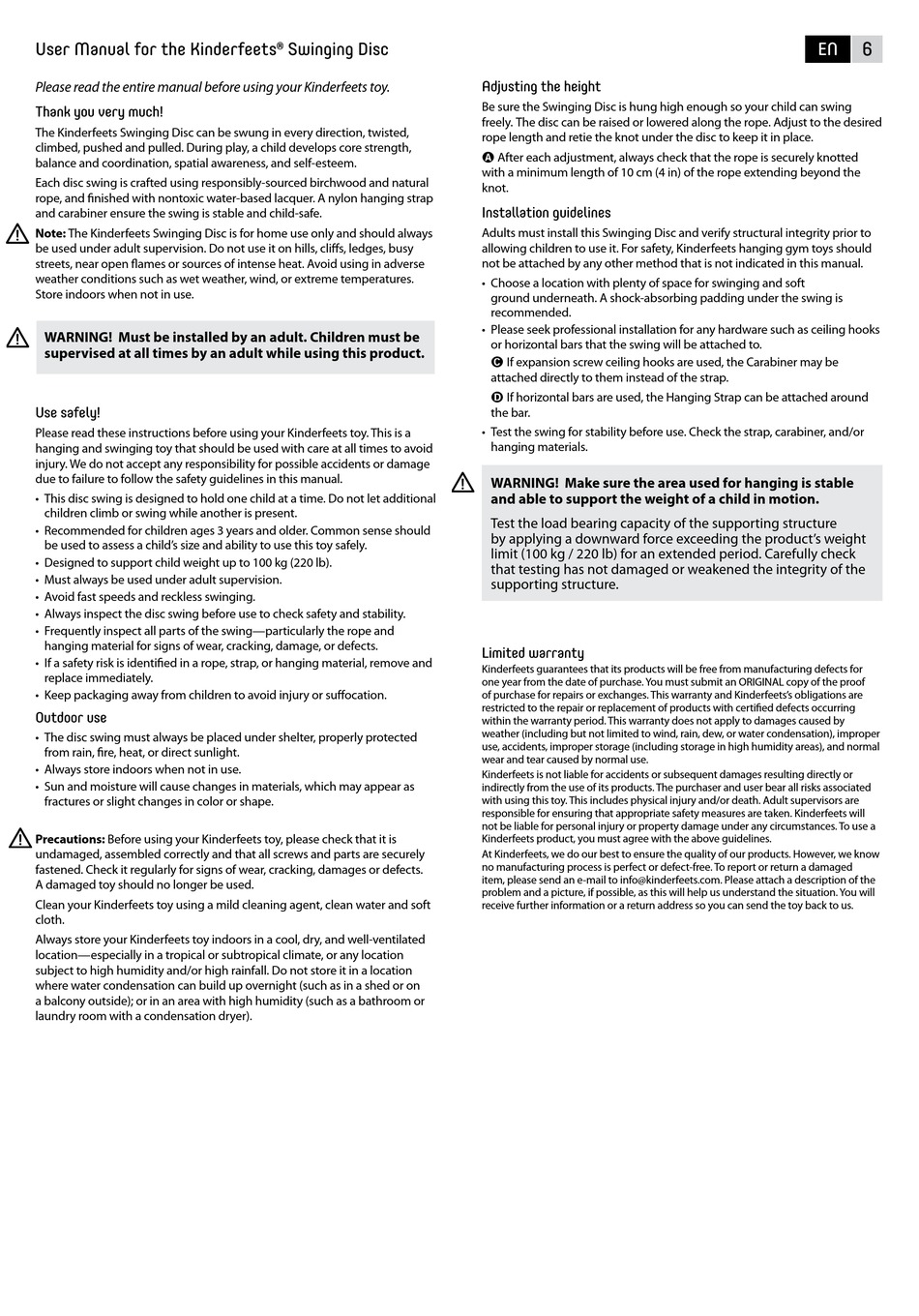 User Manual for the Kinderfeets® Swinging Disc

EN 6

Please read the entire manual before using your Kinderfeets toy.

Thank you very much!

The Kinderfeets Swinging Disc can be swung in every direction, twisted, climbed, pushed and pulled. During play, a child develops core strength, balance and coordination, spatial awareness, and self-esteem.

Each disc swing is crafted using responsibly-sourced birchwood and natural rope, and finished with nontoxic water-based lacquer. A nylon hanging strap and carabiner ensure the swing is stable and child-safe.

Note: The Kinderfeets Swinging Disc is for home use only and should always be used under adult supervision. Do not use it on hills, cliffs, ledges, busy streets, near open flames or sources of intense heat. Avoid using in adverse weather conditions such as wet weather, wind, or extreme temperatures. Store indoors when not in use.

WARNING! Must be installed by an adult. Children must be supervised at all times by an adult while using this product.

Use safely!

Please read these instructions before using your Kinderfeets toy. This is a hanging and swinging toy that should be used with care at all times to avoid injury. We do not accept any responsibility for possible accidents or damage due to failure to follow the safety guidelines in this manual.

• This disc swing is designed to hold one child at a time. Do not let additional children climb or swing while another is present.
• Recommended for children ages 3 years and older. Common sense should be used to assess a child's size and ability to use this toy safely.
• Designed to support child weight up to 100 kg (220 lb).
• Must always be used under adult supervision.
• Avoid fast speeds and reckless swinging.
• Always inspect the disc swing before use to check safety and stability.
• Frequently inspect all parts of the swing—particularly the rope and hanging material for signs of wear, cracking, damage, or defects.
• If a safety risk is identified in a rope, strap, or hanging material, remove and replace immediately.
• Keep packaging away from children to avoid injury or suffocation.

Outdoor use

• The disc swing must always be placed under shelter, properly protected from rain, fire, heat, or direct sunlight.
• Always store indoors when not in use.
• Sun and moisture will cause changes in materials, which may appear as fractures or slight changes in color or shape.

Precautions: Before using your Kinderfeets toy, please check that it is undamaged, assembled correctly and that all screws and parts are securely fastened. Check it regularly for signs of wear, cracking, damages or defects. A damaged toy should no longer be used.

Clean your Kinderfeets toy using a mild cleaning agent, clean water and soft cloth.

Always store your Kinderfeets toy indoors in a cool, dry, and well-ventilated location—especially in a tropical or subtropical climate, or any location subject to high humidity and/or high rainfall. Do not store it in a location where water condensation can build up overnight (such as in a shed or on a balcony outside); or in an area with high humidity (such as a bathroom or laundry room with a condensation dryer).

Adjusting the height

Be sure the Swinging Disc is hung high enough so your child can swing freely. The disc can be raised or lowered along the rope. Adjust to the desired rope length and retie the knot under the disc to keep it in place.

A After each adjustment, always check that the rope is securely knotted with a minimum length of 10 cm (4 in) of the rope extending beyond the knot.

Installation guidelines

Adults must install this Swinging Disc and verify structural integrity prior to allowing children to use it. For safety, Kinderfeets hanging gym toys should not be attached by any other method that is not indicated in this manual.

• Choose a location with plenty of space for swinging and soft ground underneath. A shock-absorbing padding under the swing is recommended.
• Please seek professional installation for any hardware such as ceiling hooks or horizontal bars that the swing will be attached to.
C If expansion screw ceiling hooks are used, the Carabiner may be attached directly to them instead of the strap.
D If horizontal bars are used, the Hanging Strap can be attached around the bar.
• Test the swing for stability before use. Check the strap, carabiner, and/or hanging materials.

WARNING! Make sure the area used for hanging is stable and able to support the weight of a child in motion.

Test the load bearing capacity of the supporting structure by applying a downward force exceeding the product's weight limit (100 kg / 220 lb) for an extended period. Carefully check that testing has not damaged or weakened the integrity of the supporting structure.

Limited warranty

Kinderfeets guarantees that its products will be free from manufacturing defects for one year from the date of purchase. You must submit an ORIGINAL copy of the proof of purchase for repairs or exchanges. This warranty and Kinderfeets's obligations are restricted to the repair or replacement of products with certified defects occurring within the warranty period. This warranty does not apply to damages caused by weather (including but not limited to wind, rain, dew, or water condensation), improper use, accidents, improper storage (including storage in high humidity areas), and normal wear and tear caused by normal use.

Kinderfeets is not liable for accidents or subsequent damages resulting directly or indirectly from the use of its products. The purchaser and user bear all risks associated with using this toy. This includes physical injury and/or death. Adult supervisors are responsible for ensuring that appropriate safety measures are taken. Kinderfeets will not be liable for personal injury or property damage under any circumstances. To use a Kinderfeets product, you must agree with the above guidelines.

At Kinderfeets, we do our best to ensure the quality of our products. However, we know no manufacturing process is perfect or defect-free. To report or return a damaged item, please send an e-mail to info@kinderfeets.com. Please attach a description of the problem and a picture, if possible, as this will help us understand the situation. You will receive further information or a return address so you can send the toy back to us.